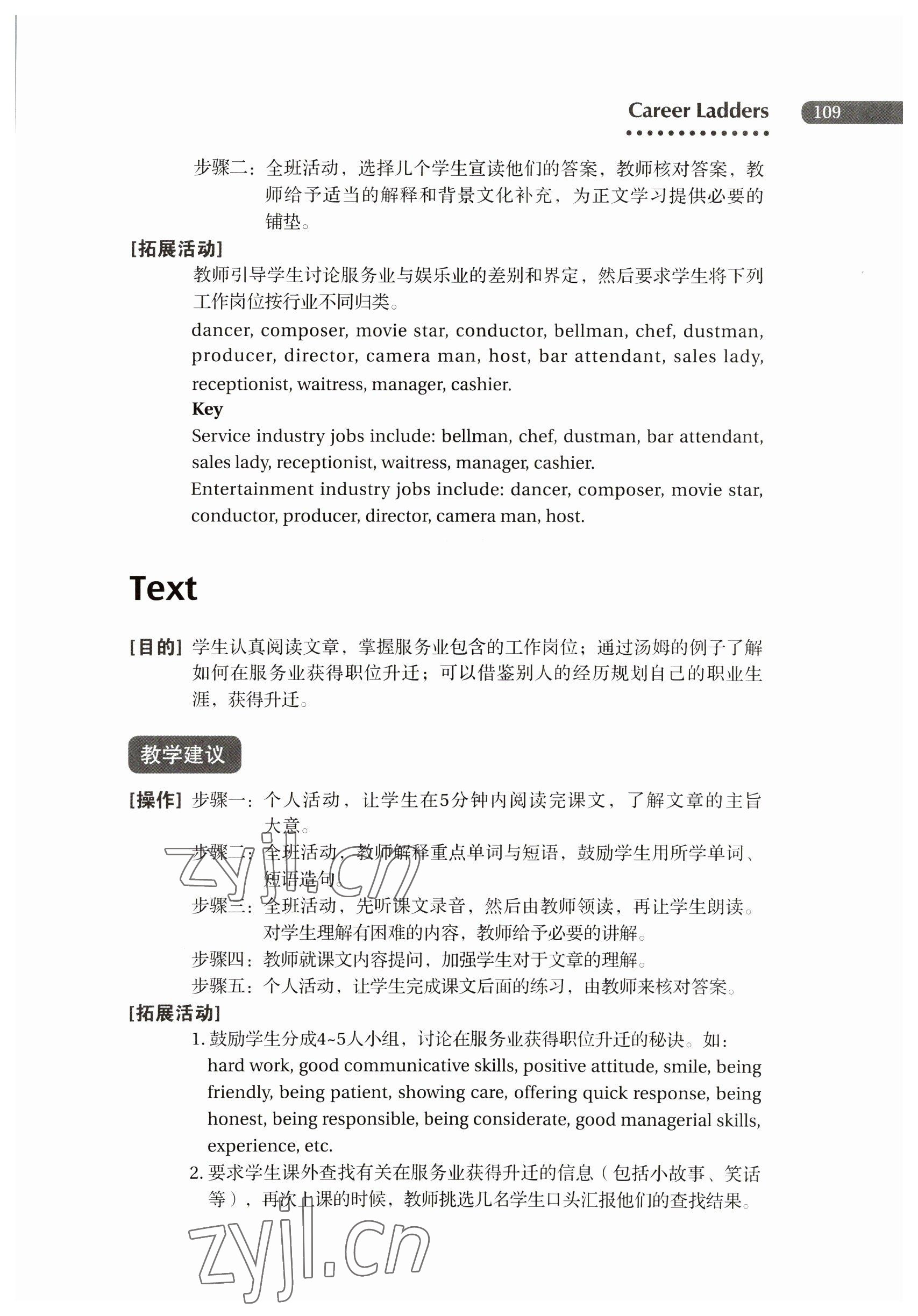 Career Ladders 109

步骤二：全班活动，选择几个学生宣读他们的答案，教师核对答案，教师给予适当的解释和背景文化补充，为正文学习提供必要的铺垫。

[拓展活动]
教师引导学生讨论服务业与娱乐业的差别和界定，然后要求学生将下列工作岗位按行业不同归类。
dancer, composer, movie star, conductor, bellman, chef, dustman, producer, director, camera man, host, bar attendant, sales lady, receptionist, waitress, manager, cashier.
Key
Service industry jobs include: bellman, chef, dustman, bar attendant, sales lady, receptionist, waitress, manager, cashier.
Entertainment industry jobs include: dancer, composer, movie star, conductor, producer, director, camera man, host.

Text

[目的] 学生认真阅读文章，掌握服务业包含的工作岗位；通过汤姆的例子了解如何在服务业获得职位升迁；可以借鉴别人的经历规划自己的职业生涯，获得升迁。

教学建议

[操作] 步骤一：个人活动，让学生在5分钟内阅读完课文，了解文章的主旨大意。
步骤二：全班活动，教师解释重点单词与短语，鼓励学生用所学单词、短语造句。
步骤三：全班活动，先听课文录音，然后由教师领读，再让学生朗读。对学生理解有困难的内容，教师给予必要的讲解。
步骤四：教师就课文内容提问，加强学生对于文章的理解。
步骤五：个人活动，让学生完成课文后面的练习，由教师来核对答案。
[拓展活动]
1. 鼓励学生分成4~5人小组，讨论在服务业获得职位升迁的秘诀。如：hard work, good communicative skills, positive attitude, smile, being friendly, being patient, showing care, offering quick response, being honest, being responsible, being considerate, good managerial skills, experience, etc.
2. 要求学生课外查找有关在服务业获得升迁的信息（包括小故事、笑话等），再次上课的时候，教师挑选几名学生口头汇报他们的查找结果。

zyjl.cn
zyjl.cn